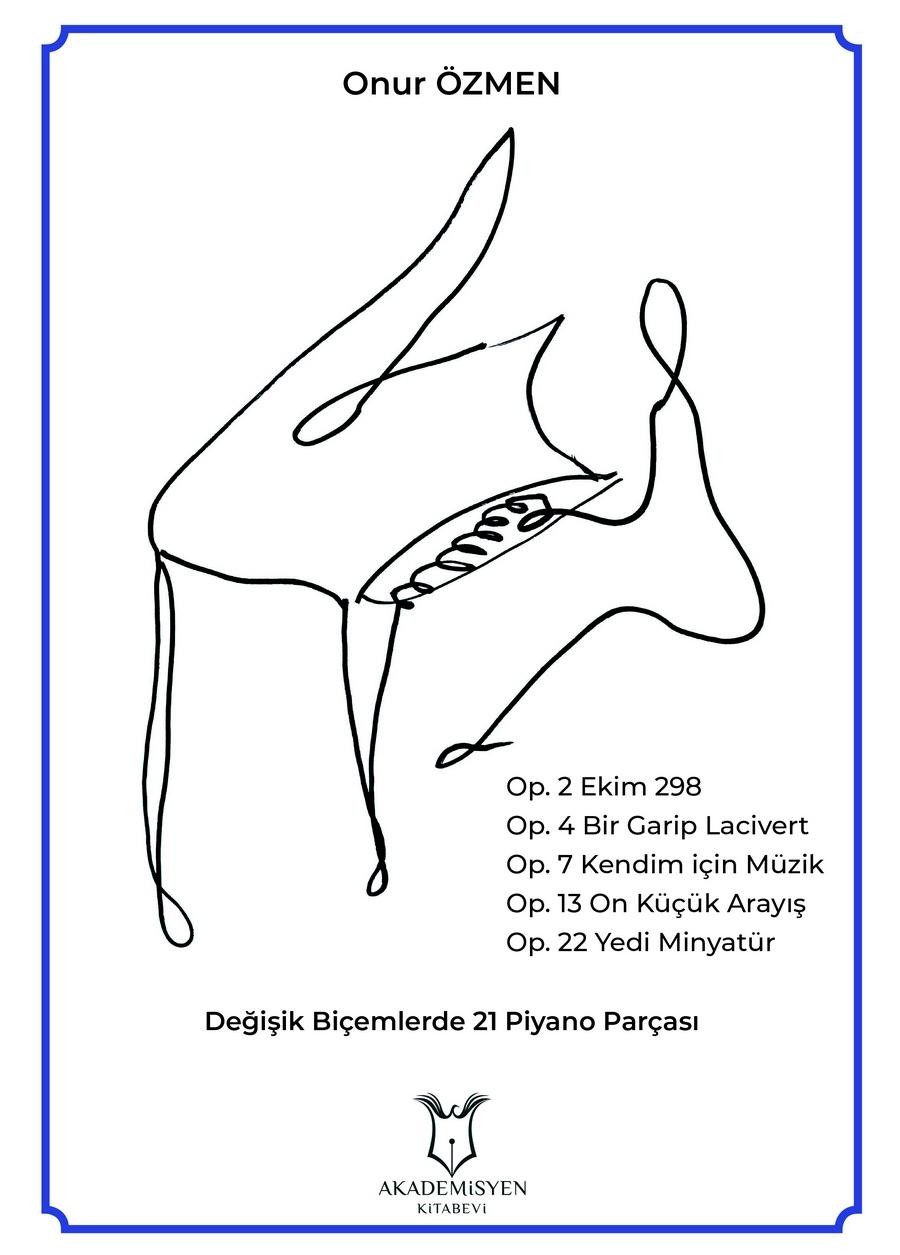 Onur ÖZMEN

Op. 2 Ekim 298
Op. 4 Bir Garip Lacivert
Op. 7 Kendim için Müzik
Op. 13 On Küçük Arayış
Op. 22 Yedi Minyatür

Değişik Biçemlerde 21 Piyano Parçası

AKADEMİSYEN
KİTABEVİ